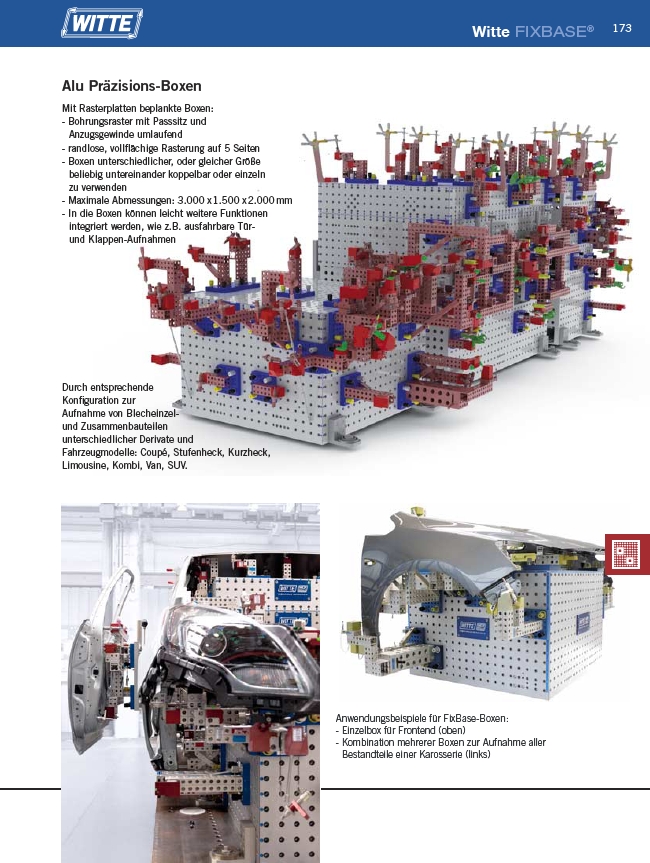 WITTE

Witte FIXBASE® 173

Alu Präzisions-Boxen

Mit Rasterplatten beplankte Boxen:
- Bohrungsraster mit Passsitz und Anzugsgewinde umlaufend
- randlose, vollflächige Rasterung auf 5 Seiten
- Boxen unterschiedlicher, oder gleicher Größe beliebig untereinander koppelbar oder einzeln zu verwenden
- Maximale Abmessungen: 3.000 x 1.500 x 2.000 mm
- In die Boxen können leicht weitere Funktionen integriert werden, wie z.B. ausfahrbare Tür- und Klappen-Aufnahmen

Durch entsprechende Konfiguration zur Aufnahme von Blecheinzel- und Zusammenbauteilen unterschiedlicher Derivate und Fahrzeugmodelle: Coupé, Stufenheck, Kurzheck, Limousine, Kombi, Van, SUV.

Anwendungsbeispiele für FixBase-Boxen:
- Einzelbox für Frontend (oben)
- Kombination mehrerer Boxen zur Aufnahme aller Bestandteile einer Karosserie (links)